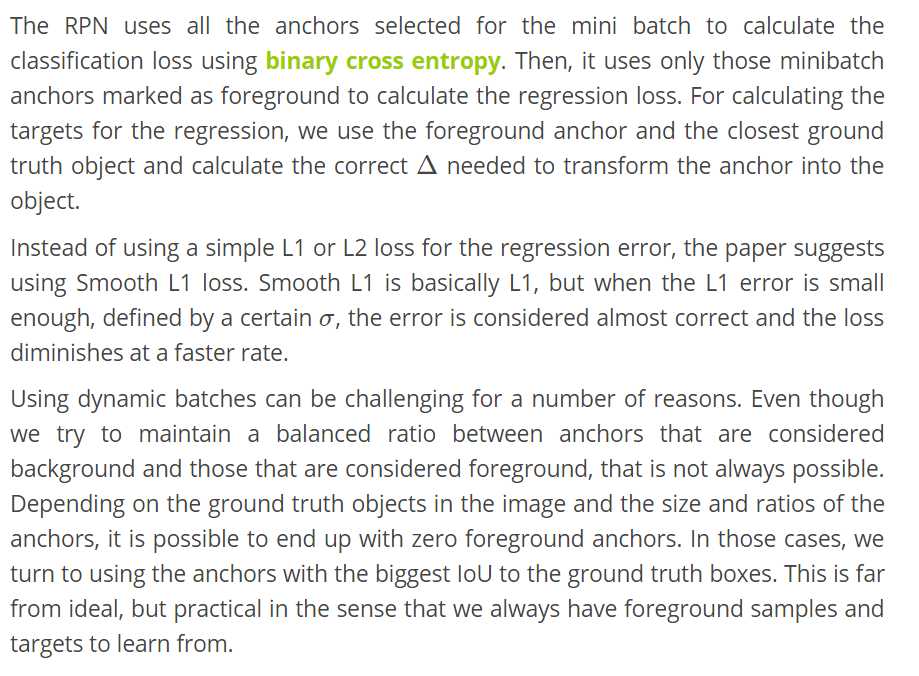 The RPN uses all the anchors selected for the mini batch to calculate the classification loss using binary cross entropy. Then, it uses only those minibatch anchors marked as foreground to calculate the regression loss. For calculating the targets for the regression, we use the foreground anchor and the closest ground truth object and calculate the correct $\Delta$ needed to transform the anchor into the object.

Instead of using a simple L1 or L2 loss for the regression error, the paper suggests using Smooth L1 loss. Smooth L1 is basically L1, but when the L1 error is small enough, defined by a certain $\sigma$, the error is considered almost correct and the loss diminishes at a faster rate.

Using dynamic batches can be challenging for a number of reasons. Even though we try to maintain a balanced ratio between anchors that are considered background and those that are considered foreground, that is not always possible. Depending on the ground truth objects in the image and the size and ratios of the anchors, it is possible to end up with zero foreground anchors. In those cases, we turn to using the anchors with the biggest IoU to the ground truth boxes. This is far from ideal, but practical in the sense that we always have foreground samples and targets to learn from.